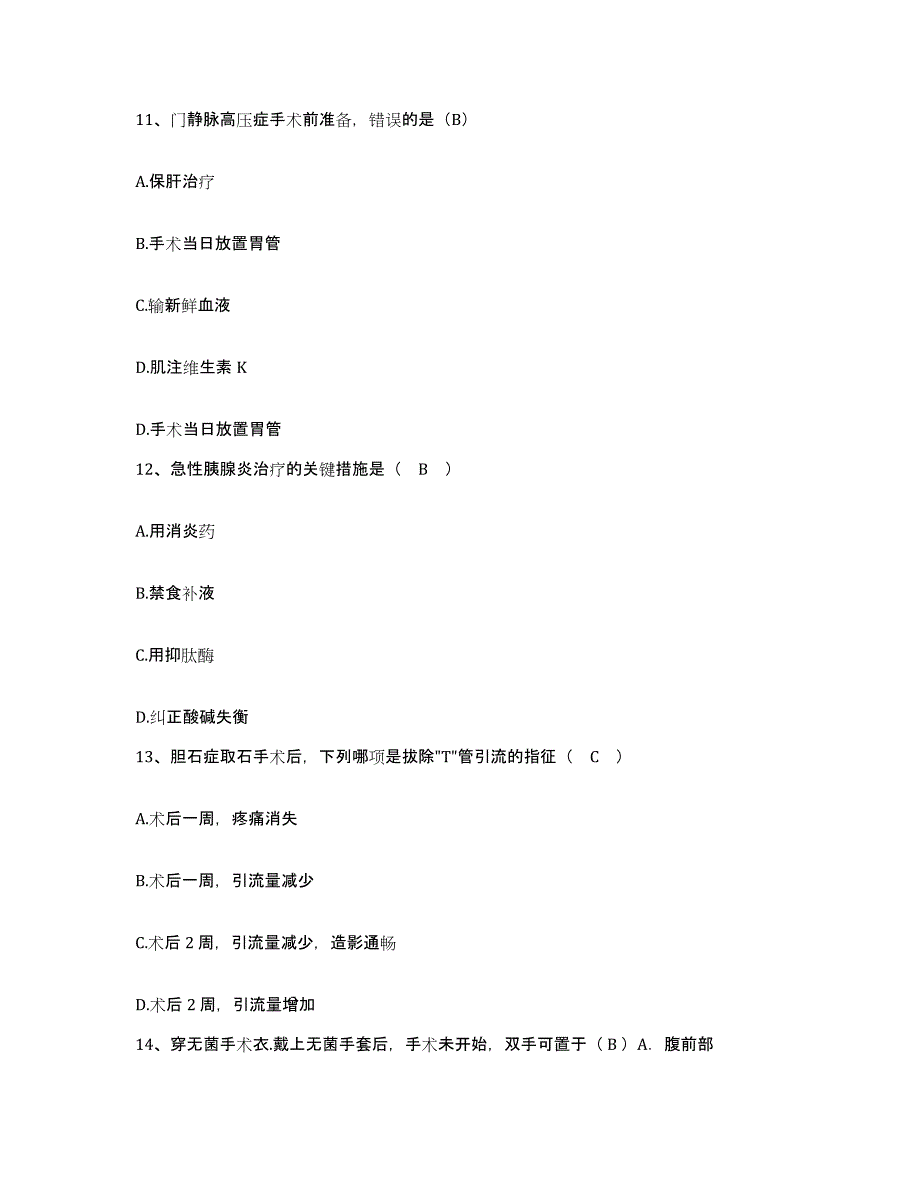 11、门静脉高压症手术前准备，错误的是（B）

A.保肝治疗

B.手术当日放置胃管

C.输新鲜血液

D.肌注维生素 K

D.手术当日放置胃管

12、急性胰腺炎治疗的关键措施是（ B ）

A.用消炎药

B.禁食补液

C.用抑肽酶

D.纠正酸碱失衡

13、胆石症取石手术后，下列哪项是拔除"T"管引流的指征（ C ）

A.术后一周，疼痛消失

B.术后一周，引流量减少

C.术后 2 周，引流量减少，造影通畅

D.术后 2 周，引流量增加

14、穿无菌手术衣.戴上无菌手套后，手术未开始，双手可置于（ B ）A. 腹前部